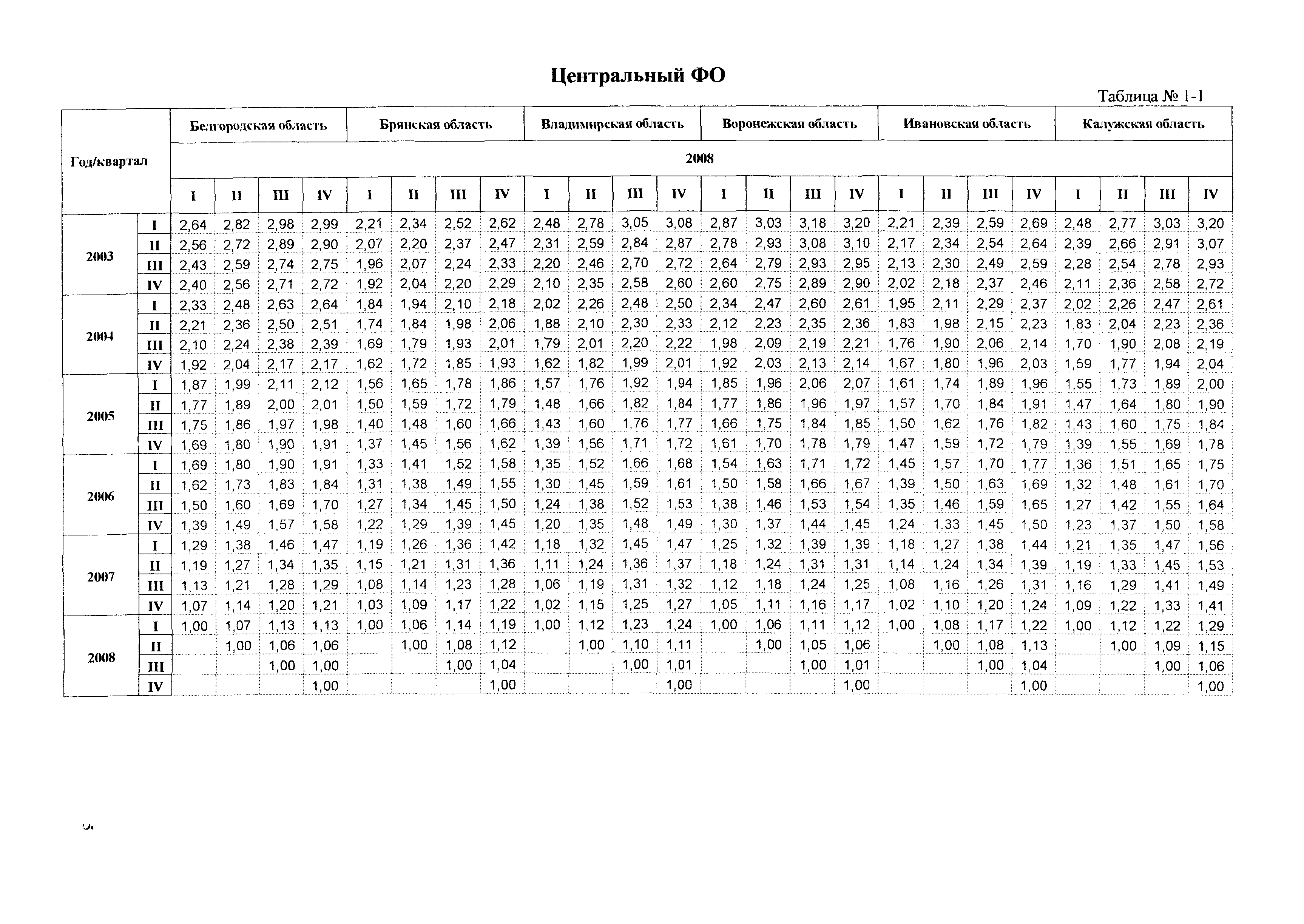 Центральный ФО

Таблица № 1-1

| Год/квартал | | Белгородская область | | | | Брянская область | | | | Владимирская область | | | | Воронежская область | | | | Ивановская область | | | | Калужская область | | | |
|---|---|---|---|---|---|---|---|---|---|---|---|---|---|---|---|---|---|---|---|---|---|---|---|---|---|
| | | 2008 | | | | | | | | | | | | | | | | | | | | | | | |
| | | I | II | III | IV | I | II | III | IV | I | II | III | IV | I | II | III | IV | I | II | III | IV | I | II | III | IV |
| 2003 | I | 2,64 | 2,82 | 2,98 | 2,99 | 2,21 | 2,34 | 2,52 | 2,62 | 2,48 | 2,78 | 3,05 | 3,08 | 2,87 | 3,03 | 3,18 | 3,20 | 2,21 | 2,39 | 2,59 | 2,69 | 2,48 | 2,77 | 3,03 | 3,20 |
| | II | 2,56 | 2,72 | 2,89 | 2,90 | 2,07 | 2,20 | 2,37 | 2,47 | 2,31 | 2,59 | 2,84 | 2,87 | 2,78 | 2,93 | 3,08 | 3,10 | 2,17 | 2,34 | 2,54 | 2,64 | 2,39 | 2,66 | 2,91 | 3,07 |
| | III | 2,43 | 2,59 | 2,74 | 2,75 | 1,96 | 2,07 | 2,24 | 2,33 | 2,20 | 2,46 | 2,70 | 2,72 | 2,64 | 2,79 | 2,93 | 2,95 | 2,13 | 2,30 | 2,49 | 2,59 | 2,28 | 2,54 | 2,78 | 2,93 |
| | IV | 2,40 | 2,56 | 2,71 | 2,72 | 1,92 | 2,04 | 2,20 | 2,29 | 2,10 | 2,35 | 2,58 | 2,60 | 2,60 | 2,75 | 2,89 | 2,90 | 2,02 | 2,18 | 2,37 | 2,46 | 2,11 | 2,36 | 2,58 | 2,72 |
| 2004 | I | 2,33 | 2,48 | 2,63 | 2,64 | 1,84 | 1,94 | 2,10 | 2,18 | 2,02 | 2,26 | 2,48 | 2,50 | 2,34 | 2,47 | 2,60 | 2,61 | 1,95 | 2,11 | 2,29 | 2,37 | 2,02 | 2,26 | 2,47 | 2,61 |
| | II | 2,21 | 2,36 | 2,50 | 2,51 | 1,74 | 1,84 | 1,98 | 2,06 | 1,88 | 2,10 | 2,30 | 2,33 | 2,12 | 2,23 | 2,35 | 2,36 | 1,83 | 1,98 | 2,15 | 2,23 | 1,83 | 2,04 | 2,23 | 2,36 |
| | III | 2,10 | 2,24 | 2,38 | 2,39 | 1,69 | 1,79 | 1,93 | 2,01 | 1,79 | 2,01 | 2,20 | 2,22 | 1,98 | 2,09 | 2,19 | 2,21 | 1,76 | 1,90 | 2,06 | 2,14 | 1,70 | 1,90 | 2,08 | 2,19 |
| | IV | 1,92 | 2,04 | 2,17 | 2,17 | 1,62 | 1,72 | 1,85 | 1,93 | 1,62 | 1,82 | 1,99 | 2,01 | 1,92 | 2,03 | 2,13 | 2,14 | 1,67 | 1,80 | 1,96 | 2,03 | 1,59 | 1,77 | 1,94 | 2,04 |
| 2005 | I | 1,87 | 1,99 | 2,11 | 2,12 | 1,56 | 1,65 | 1,78 | 1,86 | 1,57 | 1,76 | 1,92 | 1,94 | 1,85 | 1,96 | 2,06 | 2,07 | 1,61 | 1,74 | 1,89 | 1,96 | 1,55 | 1,73 | 1,89 | 2,00 |
| | II | 1,77 | 1,89 | 2,00 | 2,01 | 1,50 | 1,59 | 1,72 | 1,79 | 1,48 | 1,66 | 1,82 | 1,84 | 1,77 | 1,86 | 1,96 | 1,97 | 1,57 | 1,70 | 1,84 | 1,91 | 1,47 | 1,64 | 1,80 | 1,90 |
| | III | 1,75 | 1,86 | 1,97 | 1,98 | 1,40 | 1,48 | 1,60 | 1,66 | 1,43 | 1,60 | 1,76 | 1,77 | 1,66 | 1,75 | 1,84 | 1,85 | 1,50 | 1,62 | 1,76 | 1,82 | 1,43 | 1,60 | 1,75 | 1,84 |
| | IV | 1,69 | 1,80 | 1,90 | 1,91 | 1,37 | 1,45 | 1,56 | 1,62 | 1,39 | 1,56 | 1,71 | 1,72 | 1,61 | 1,70 | 1,78 | 1,79 | 1,47 | 1,59 | 1,72 | 1,79 | 1,39 | 1,55 | 1,69 | 1,78 |
| 2006 | I | 1,69 | 1,80 | 1,90 | 1,91 | 1,33 | 1,41 | 1,52 | 1,58 | 1,35 | 1,52 | 1,66 | 1,68 | 1,54 | 1,63 | 1,71 | 1,72 | 1,45 | 1,57 | 1,70 | 1,77 | 1,36 | 1,51 | 1,65 | 1,75 |
| | II | 1,62 | 1,73 | 1,83 | 1,84 | 1,31 | 1,38 | 1,49 | 1,55 | 1,30 | 1,45 | 1,59 | 1,61 | 1,50 | 1,58 | 1,66 | 1,67 | 1,39 | 1,50 | 1,63 | 1,69 | 1,32 | 1,48 | 1,61 | 1,70 |
| | III | 1,50 | 1,60 | 1,69 | 1,70 | 1,27 | 1,34 | 1,45 | 1,50 | 1,24 | 1,38 | 1,52 | 1,53 | 1,38 | 1,46 | 1,53 | 1,54 | 1,35 | 1,46 | 1,59 | 1,65 | 1,27 | 1,42 | 1,55 | 1,64 |
| | IV | 1,39 | 1,49 | 1,57 | 1,58 | 1,22 | 1,29 | 1,39 | 1,45 | 1,20 | 1,35 | 1,48 | 1,49 | 1,30 | 1,37 | 1,44 | 1,45 | 1,24 | 1,33 | 1,45 | 1,50 | 1,23 | 1,37 | 1,50 | 1,58 |
| 2007 | I | 1,29 | 1,38 | 1,46 | 1,47 | 1,19 | 1,26 | 1,36 | 1,42 | 1,18 | 1,32 | 1,45 | 1,47 | 1,25 | 1,32 | 1,39 | 1,39 | 1,18 | 1,27 | 1,38 | 1,44 | 1,21 | 1,35 | 1,47 | 1,56 |
| | II | 1,19 | 1,27 | 1,34 | 1,35 | 1,15 | 1,21 | 1,31 | 1,36 | 1,11 | 1,24 | 1,36 | 1,37 | 1,18 | 1,24 | 1,31 | 1,31 | 1,14 | 1,24 | 1,34 | 1,39 | 1,19 | 1,33 | 1,45 | 1,53 |
| | III | 1,13 | 1,21 | 1,28 | 1,29 | 1,08 | 1,14 | 1,23 | 1,28 | 1,06 | 1,19 | 1,31 | 1,32 | 1,12 | 1,18 | 1,24 | 1,25 | 1,08 | 1,16 | 1,26 | 1,31 | 1,16 | 1,29 | 1,41 | 1,49 |
| | IV | 1,07 | 1,14 | 1,20 | 1,21 | 1,03 | 1,09 | 1,17 | 1,22 | 1,02 | 1,15 | 1,25 | 1,27 | 1,05 | 1,11 | 1,16 | 1,17 | 1,02 | 1,10 | 1,20 | 1,24 | 1,09 | 1,22 | 1,33 | 1,41 |
| 2008 | I | 1,00 | 1,07 | 1,13 | 1,13 | 1,00 | 1,06 | 1,14 | 1,19 | 1,00 | 1,12 | 1,23 | 1,24 | 1,00 | 1,06 | 1,11 | 1,12 | 1,00 | 1,08 | 1,17 | 1,22 | 1,00 | 1,12 | 1,22 | 1,29 |
| | II | | 1,00 | 1,06 | 1,06 | | 1,00 | 1,08 | 1,12 | | 1,00 | 1,10 | 1,11 | | 1,00 | 1,05 | 1,06 | | 1,00 | 1,08 | 1,13 | | 1,00 | 1,09 | 1,15 |
| | III | | | 1,00 | 1,00 | | | 1,00 | 1,04 | | | 1,00 | 1,01 | | | 1,00 | 1,01 | | | 1,00 | 1,04 | | | 1,00 | 1,06 |
| | IV | | | | 1,00 | | | | 1,00 | | | | 1,00 | | | | 1,00 | | | | 1,00 | | | | 1,00 |

5